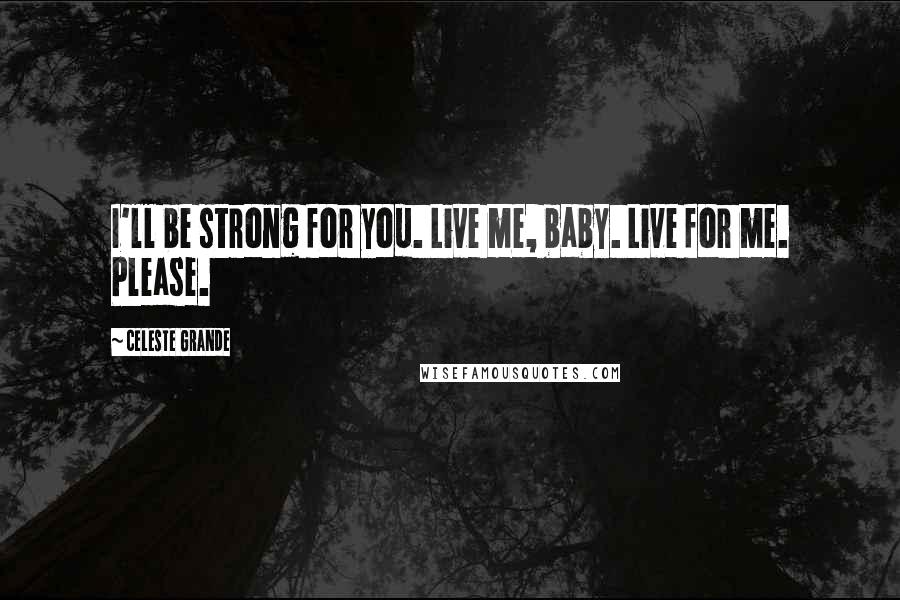 I'LL BE STRONG FOR YOU. LIVE ME, BABY. LIVE FOR ME. PLEASE.

~ CELESTE GRANDE

WISEFAMOUSQUOTES.COM